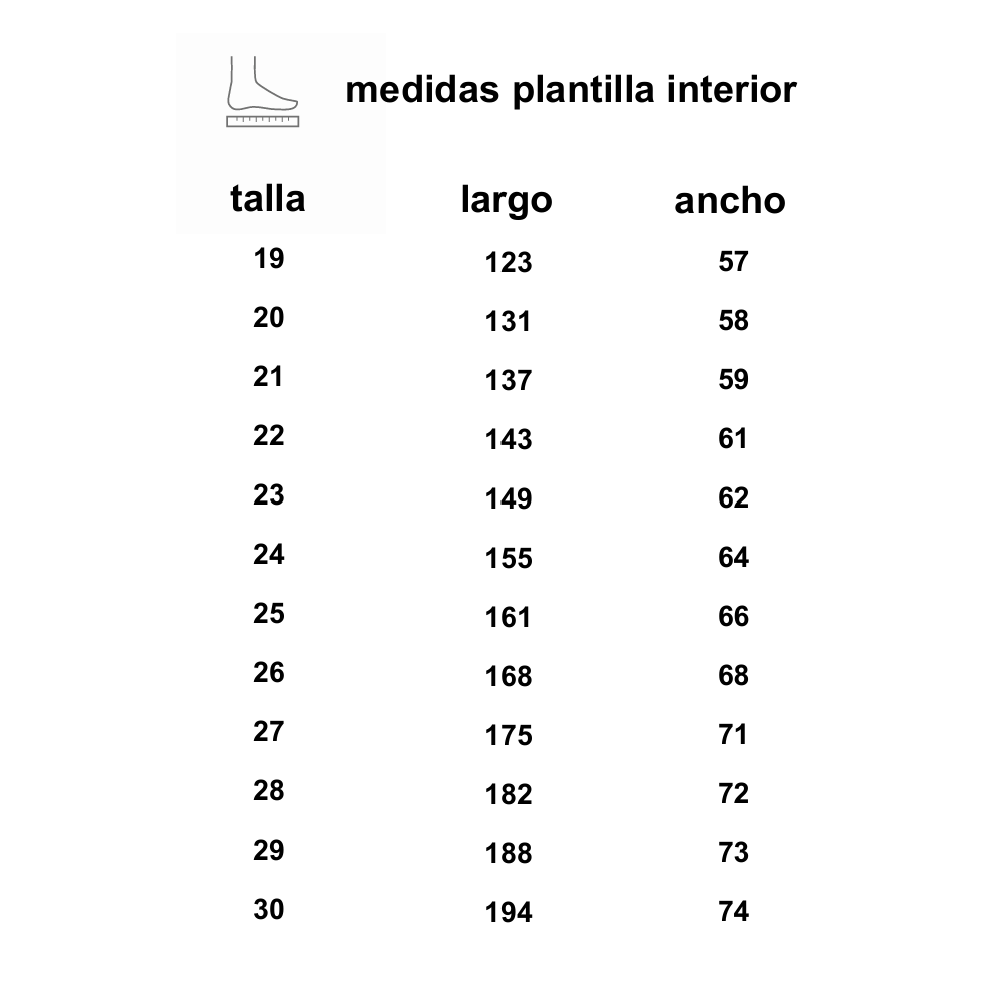 medidas plantilla interior

| talla | largo | ancho |
|---|---|---|
| 19 | 123 | 57 |
| 20 | 131 | 58 |
| 21 | 137 | 59 |
| 22 | 143 | 61 |
| 23 | 149 | 62 |
| 24 | 155 | 64 |
| 25 | 161 | 66 |
| 26 | 168 | 68 |
| 27 | 175 | 71 |
| 28 | 182 | 72 |
| 29 | 188 | 73 |
| 30 | 194 | 74 |